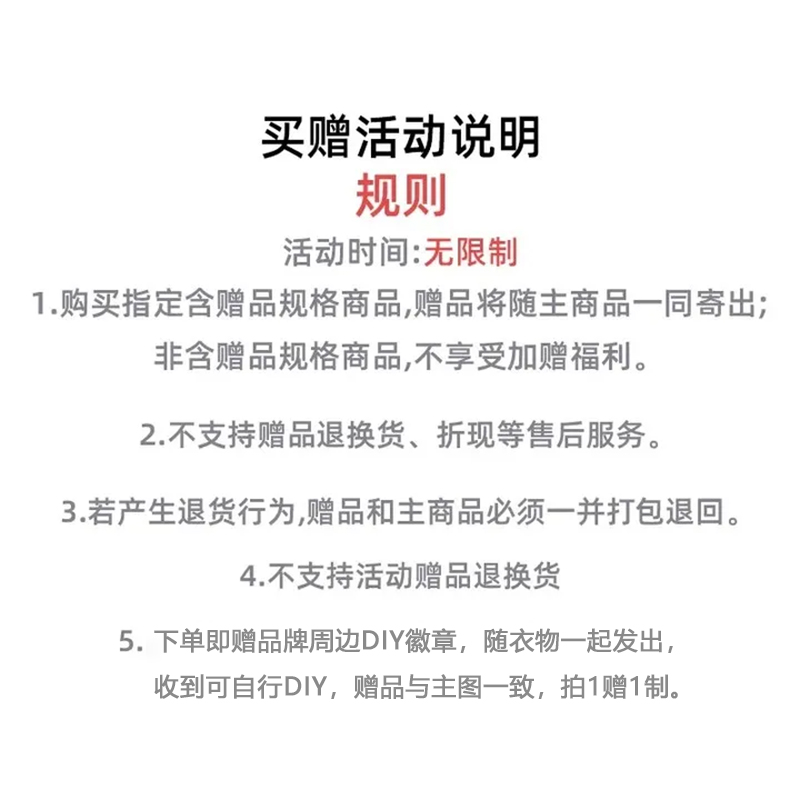 买赠活动说明

规则

活动时间:无限制

1.购买指定含赠品规格商品,赠品将随主商品一同寄出;非含赠品规格商品,不享受加赠福利。

2.不支持赠品退换货、折现等售后服务。

3.若产生退货行为,赠品和主商品必须一并打包退回。

4.不支持活动赠品退换货

5. 下单即赠品牌周边DIY徽章，随衣物一起发出，收到可自行DIY，赠品与主图一致，拍1赠1制。